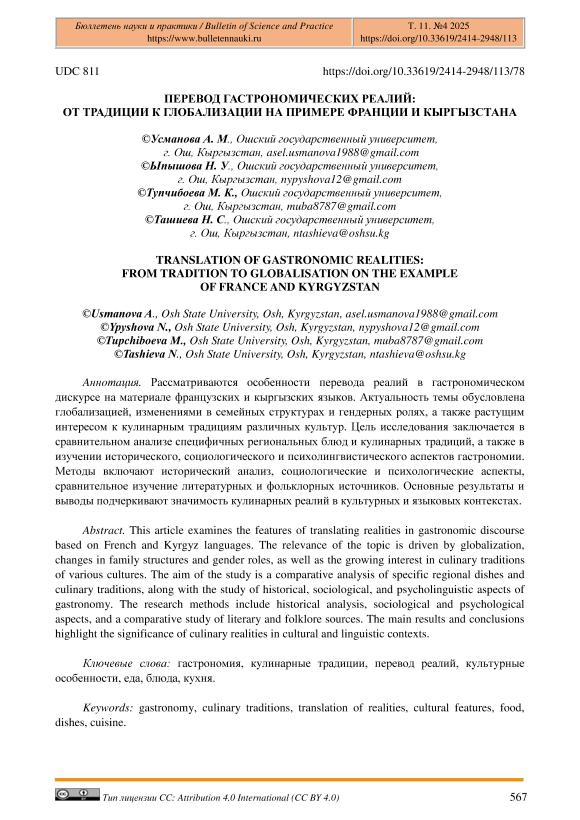 Бюллетень науки и практики / Bulletin of Science and Practice
https://www.bulletennauki.ru

Т. 11. №4 2025
https://doi.org/10.33619/2414-2948/113

UDC 811

https://doi.org/10.33619/2414-2948/113/78

ПЕРЕВОД ГАСТРОНОМИЧЕСКИХ РЕАЛИЙ:
ОТ ТРАДИЦИИ К ГЛОБАЛИЗАЦИИ НА ПРИМЕРЕ ФРАНЦИИ И КЫРГЫЗСТАНА

©Усманова А. М., Ошский государственный университет, г. Ош, Кыргызстан, asel.usmanova1988@gmail.com
©Ыпышова Н. У., Ошский государственный университет, г. Ош, Кыргызстан, nypyshova12@gmail.com
©Тупчибоева М. К., Ошский государственный университет, г. Ош, Кыргызстан, muba8787@gmail.com
©Ташиева Н. С., Ошский государственный университет, г. Ош, Кыргызстан, ntashieva@oshsu.kg

TRANSLATION OF GASTRONOMIC REALITIES:
FROM TRADITION TO GLOBALISATION ON THE EXAMPLE
OF FRANCE AND KYRGYZSTAN

©Usmanova A., Osh State University, Osh, Kyrgyzstan, asel.usmanova1988@gmail.com
©Ypyshova N., Osh State University, Osh, Kyrgyzstan, nypyshova12@gmail.com
©Tupchiboeva M., Osh State University, Osh, Kyrgyzstan, muba8787@gmail.com
©Tashieva N., Osh State University, Osh, Kyrgyzstan, ntashieva@oshsu.kg

Аннотация. Рассматриваются особенности перевода реалий в гастрономическом дискурсе на материале французских и кыргызских языков. Актуальность темы обусловлена глобализацией, изменениями в семейных структурах и гендерных ролях, а также растущим интересом к кулинарным традициям различных культур. Цель исследования заключается в сравнительном анализе специфичных региональных блюд и кулинарных традиций, а также в изучении исторического, социологического и психолингвистического аспектов гастрономии. Методы включают исторический анализ, социологические и психологические аспекты, сравнительное изучение литературных и фольклорных источников. Основные результаты и выводы подчеркивают значимость кулинарных реалий в культурных и языковых контекстах.

Abstract. This article examines the features of translating realities in gastronomic discourse based on French and Kyrgyz languages. The relevance of the topic is driven by globalization, changes in family structures and gender roles, as well as the growing interest in culinary traditions of various cultures. The aim of the study is a comparative analysis of specific regional dishes and culinary traditions, along with the study of historical, sociological, and psycholinguistic aspects of gastronomy. The research methods include historical analysis, sociological and psychological aspects, and a comparative study of literary and folklore sources. The main results and conclusions highlight the significance of culinary realities in cultural and linguistic contexts.

Ключевые слова: гастрономия, кулинарные традиции, перевод реалий, культурные особенности, еда, блюда, кухня.

Keywords: gastronomy, culinary traditions, translation of realities, cultural features, food, dishes, cuisine.

Тип лицензии CC: Attribution 4.0 International (CC BY 4.0)

567